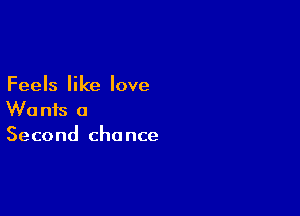 Feels like love
Wants a
Second chance